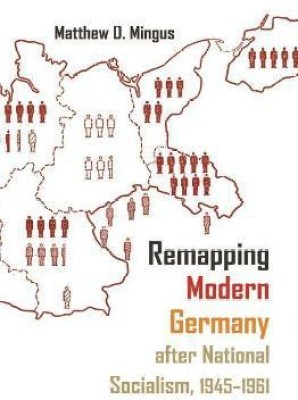 Matthew D. Mingus

Remapping
Modern
Germany
after National
Socialism, 1945–1961